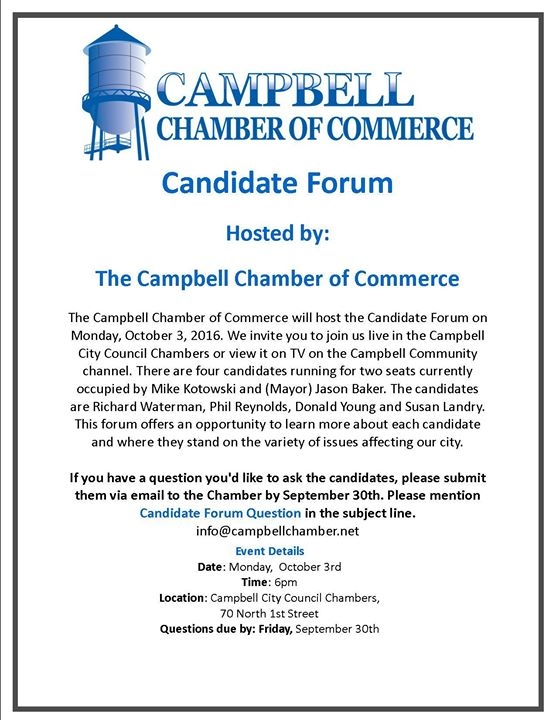 CAMPBELL
CHAMBER OF COMMERCE

Candidate Forum

Hosted by:

The Campbell Chamber of Commerce

The Campbell Chamber of Commerce will host the Candidate Forum on Monday, October 3, 2016. We invite you to join us live in the Campbell City Council Chambers or view it on TV on the Campbell Community channel. There are four candidates running for two seats currently occupied by Mike Kotowski and (Mayor) Jason Baker. The candidates are Richard Waterman, Phil Reynolds, Donald Young and Susan Landry. This forum offers an opportunity to learn more about each candidate and where they stand on the variety of issues affecting our city.

If you have a question you'd like to ask the candidates, please submit them via email to the Chamber by September 30th. Please mention Candidate Forum Question in the subject line.
info@campbellchamber.net

Event Details
Date: Monday, October 3rd
Time: 6pm
Location: Campbell City Council Chambers, 70 North 1st Street
Questions due by: Friday, September 30th